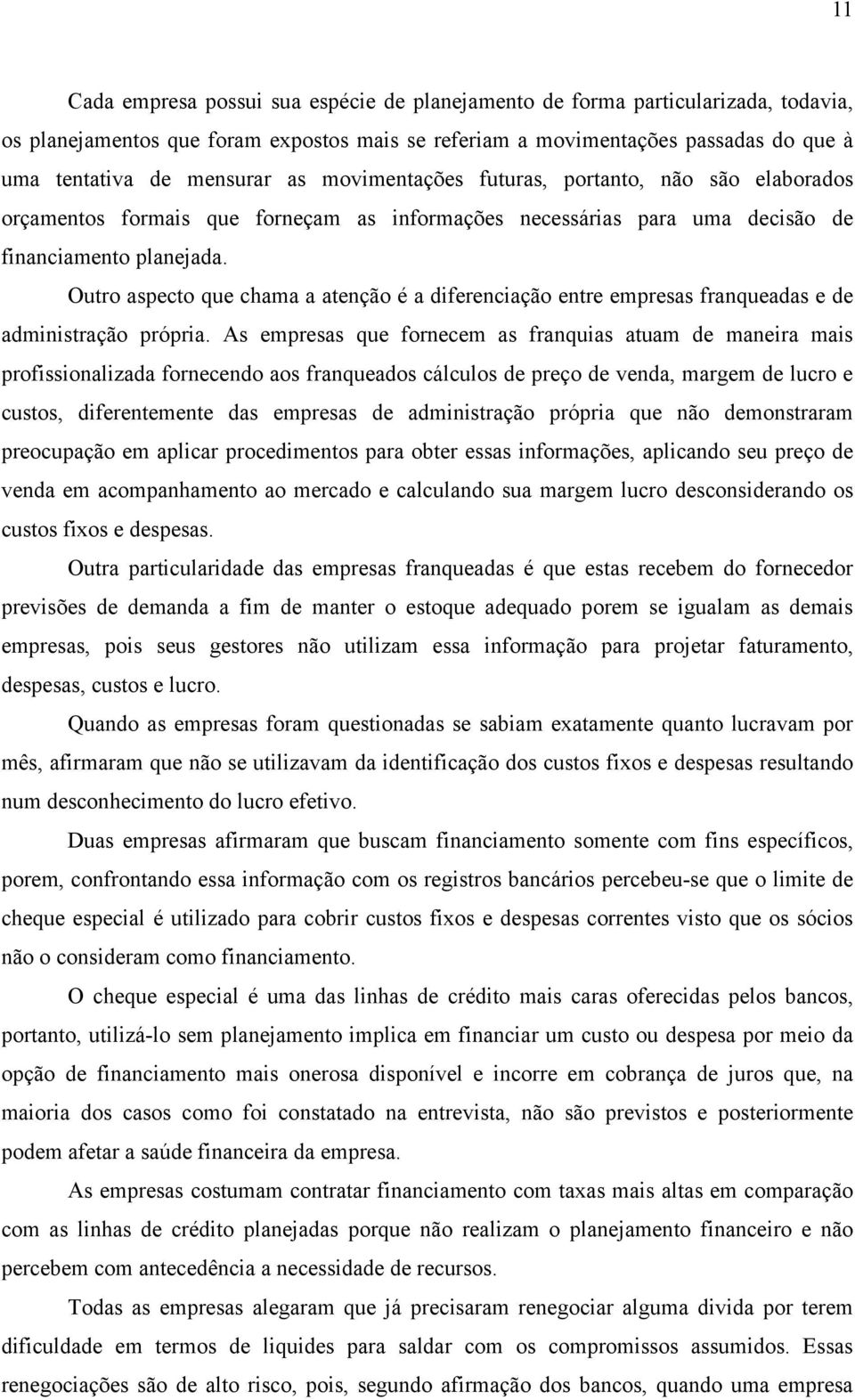 11

Cada empresa possui sua espécie de planejamento de forma particularizada, todavia, os planejamentos que foram expostos mais se referiam a movimentações passadas do que à uma tentativa de mensurar as movimentações futuras, portanto, não são elaborados orçamentos formais que forneçam as informações necessárias para uma decisão de financiamento planejada.

Outro aspecto que chama a atenção é a diferenciação entre empresas franqueadas e de administração própria. As empresas que fornecem as franquias atuam de maneira mais profissionalizada fornecendo aos franqueados cálculos de preço de venda, margem de lucro e custos, diferentemente das empresas de administração própria que não demonstraram preocupação em aplicar procedimentos para obter essas informações, aplicando seu preço de venda em acompanhamento ao mercado e calculando sua margem lucro desconsiderando os custos fixos e despesas.

Outra particularidade das empresas franqueadas é que estas recebem do fornecedor previsões de demanda a fim de manter o estoque adequado porem se igualam as demais empresas, pois seus gestores não utilizam essa informação para projetar faturamento, despesas, custos e lucro.

Quando as empresas foram questionadas se sabiam exatamente quanto lucravam por mês, afirmaram que não se utilizavam da identificação dos custos fixos e despesas resultando num desconhecimento do lucro efetivo.

Duas empresas afirmaram que buscam financiamento somente com fins específicos, porem, confrontando essa informação com os registros bancários percebeu-se que o limite de cheque especial é utilizado para cobrir custos fixos e despesas correntes visto que os sócios não o consideram como financiamento.

O cheque especial é uma das linhas de crédito mais caras oferecidas pelos bancos, portanto, utilizá-lo sem planejamento implica em financiar um custo ou despesa por meio da opção de financiamento mais onerosa disponível e incorre em cobrança de juros que, na maioria dos casos como foi constatado na entrevista, não são previstos e posteriormente podem afetar a saúde financeira da empresa.

As empresas costumam contratar financiamento com taxas mais altas em comparação com as linhas de crédito planejadas porque não realizam o planejamento financeiro e não percebem com antecedência a necessidade de recursos.

Todas as empresas alegaram que já precisaram renegociar alguma divida por terem dificuldade em termos de liquides para saldar com os compromissos assumidos. Essas renegociações são de alto risco, pois, segundo afirmação dos bancos, quando uma empresa